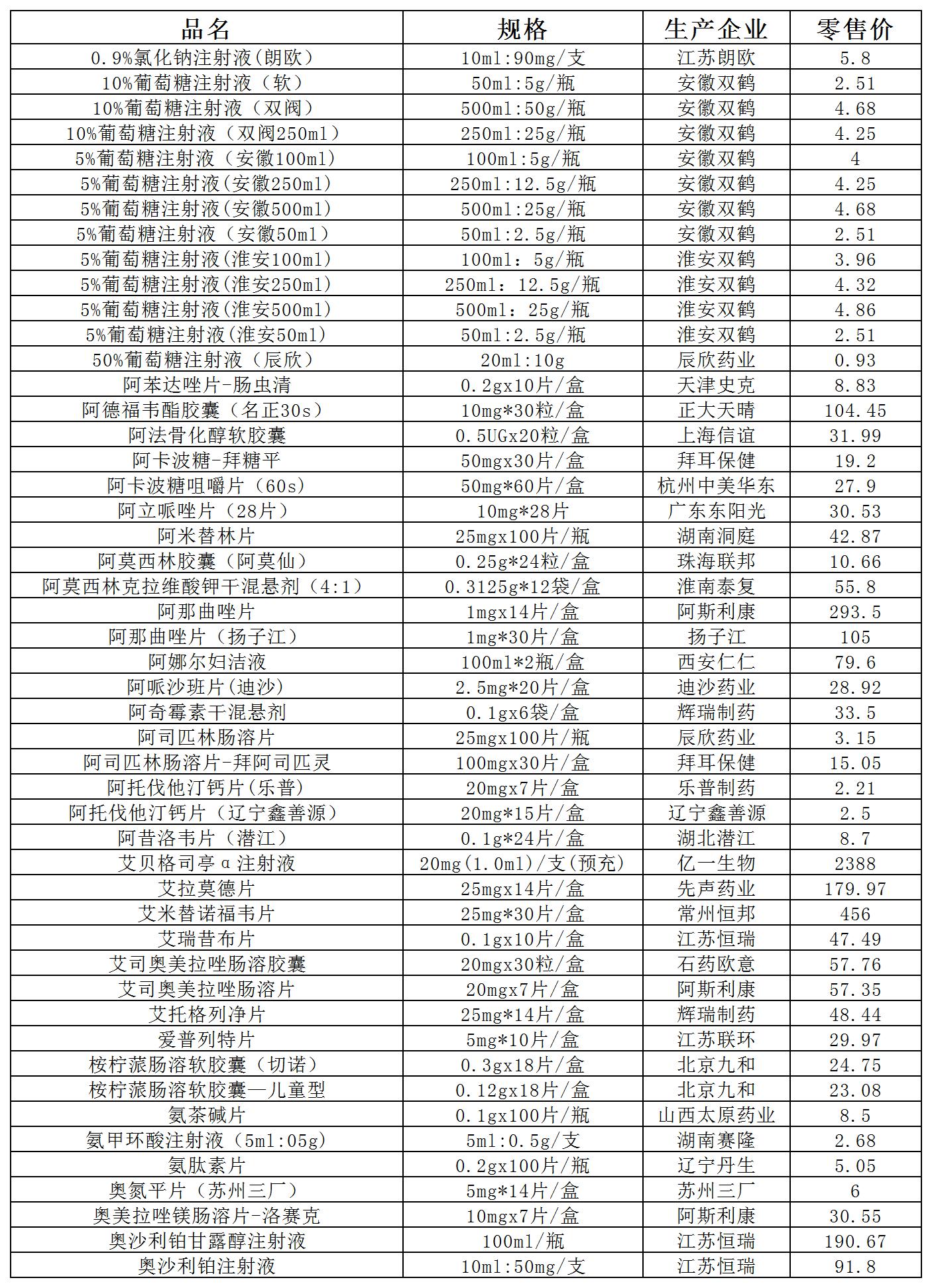 | 品名 | 规格 | 生产企业 | 零售价 |
|---|---|---|---|
| 0.9%氯化钠注射液(朗欧) | 10ml:90mg/支 | 江苏朗欧 | 5.8 |
| 10%葡萄糖注射液（软） | 50ml:5g/瓶 | 安徽双鹤 | 2.51 |
| 10%葡萄糖注射液（双阀） | 500ml:50g/瓶 | 安徽双鹤 | 4.68 |
| 10%葡萄糖注射液（双阀250ml） | 250ml:25g/瓶 | 安徽双鹤 | 4.25 |
| 5%葡萄糖注射液（安徽100ml） | 100ml:5g/瓶 | 安徽双鹤 | 4 |
| 5%葡萄糖注射液(安徽250ml) | 250ml:12.5g/瓶 | 安徽双鹤 | 4.25 |
| 5%葡萄糖注射液(安徽500ml) | 500ml:25g/瓶 | 安徽双鹤 | 4.68 |
| 5%葡萄糖注射液（安徽50ml） | 50ml:2.5g/瓶 | 安徽双鹤 | 2.51 |
| 5%葡萄糖注射液(淮安100ml) | 100ml：5g/瓶 | 淮安双鹤 | 3.96 |
| 5%葡萄糖注射液(淮安250ml) | 250ml：12.5g/瓶 | 淮安双鹤 | 4.32 |
| 5%葡萄糖注射液(淮安500ml) | 500ml：25g/瓶 | 淮安双鹤 | 4.86 |
| 5%葡萄糖注射液(淮安50ml) | 50ml:2.5g/瓶 | 淮安双鹤 | 2.51 |
| 50%葡萄糖注射液（辰欣） | 20ml:10g | 辰欣药业 | 0.93 |
| 阿苯达唑片-肠虫清 | 0.2gx10片/盒 | 天津史克 | 8.83 |
| 阿德福韦酯胶囊（名正30s） | 10mg*30粒/盒 | 正大天晴 | 104.45 |
| 阿法骨化醇软胶囊 | 0.5UGx20粒/盒 | 上海信谊 | 31.99 |
| 阿卡波糖-拜糖平 | 50mgx30片/盒 | 拜耳保健 | 19.2 |
| 阿卡波糖咀嚼片（60s） | 50mg*60片/盒 | 杭州中美华东 | 27.9 |
| 阿立哌唑片（28片） | 10mg*28片 | 广东东阳光 | 30.53 |
| 阿米替林片 | 25mgx100片/瓶 | 湖南洞庭 | 42.87 |
| 阿莫西林胶囊（阿莫仙） | 0.25g*24粒/盒 | 珠海联邦 | 10.66 |
| 阿莫西林克拉维酸钾干混悬剂（4:1） | 0.3125g*12袋/盒 | 淮南泰复 | 55.8 |
| 阿那曲唑片 | 1mgx14片/盒 | 阿斯利康 | 293.5 |
| 阿那曲唑片（扬子江） | 1mg*30片/盒 | 扬子江 | 105 |
| 阿娜尔妇洁液 | 100ml*2瓶/盒 | 西安仁仁 | 79.6 |
| 阿哌沙班片(迪沙) | 2.5mg*20片/盒 | 迪沙药业 | 28.92 |
| 阿奇霉素干混悬剂 | 0.1gx6袋/盒 | 辉瑞制药 | 33.5 |
| 阿司匹林肠溶片 | 25mgx100片/瓶 | 辰欣药业 | 3.15 |
| 阿司匹林肠溶片-拜阿司匹灵 | 100mgx30片/盒 | 拜耳保健 | 15.05 |
| 阿托伐他汀钙片(乐普) | 20mgx7片/盒 | 乐普制药 | 2.21 |
| 阿托伐他汀钙片（辽宁鑫善源） | 20mg*15片/盒 | 辽宁鑫善源 | 2.5 |
| 阿昔洛韦片（潜江） | 0.1g*24片/盒 | 湖北潜江 | 8.7 |
| 艾贝格司亭α注射液 | 20mg(1.0ml)/支(预充) | 亿一生物 | 2388 |
| 艾拉莫德片 | 25mgx14片/盒 | 先声药业 | 179.97 |
| 艾米替诺福韦片 | 25mg*30片/盒 | 常州恒邦 | 456 |
| 艾瑞昔布片 | 0.1gx10片/盒 | 江苏恒瑞 | 47.49 |
| 艾司奥美拉唑肠溶胶囊 | 20mgx30粒/盒 | 石药欧意 | 57.76 |
| 艾司奥美拉唑肠溶片 | 20mgx7片/盒 | 阿斯利康 | 57.35 |
| 艾托格列净片 | 25mg*14片/盒 | 辉瑞制药 | 48.44 |
| 爱普列特片 | 5mg*10片/盒 | 江苏联环 | 29.97 |
| 桉柠蒎肠溶软胶囊（切诺） | 0.3gx18片/盒 | 北京九和 | 24.75 |
| 桉柠蒎肠溶软胶囊—儿童型 | 0.12gx18片/盒 | 北京九和 | 23.08 |
| 氨茶碱片 | 0.1gx100片/瓶 | 山西太原药业 | 8.5 |
| 氨甲环酸注射液（5ml:05g) | 5ml:0.5g/支 | 湖南赛隆 | 2.68 |
| 氨肽素片 | 0.2gx100片/瓶 | 辽宁丹生 | 5.05 |
| 奥氮平片（苏州三厂） | 5mg*14片/盒 | 苏州三厂 | 6 |
| 奥美拉唑镁肠溶片-洛赛克 | 10mgx7片/盒 | 阿斯利康 | 30.55 |
| 奥沙利铂甘露醇注射液 | 100ml/瓶 | 江苏恒瑞 | 190.67 |
| 奥沙利铂注射液 | 10ml:50mg/支 | 江苏恒瑞 | 91.8 |